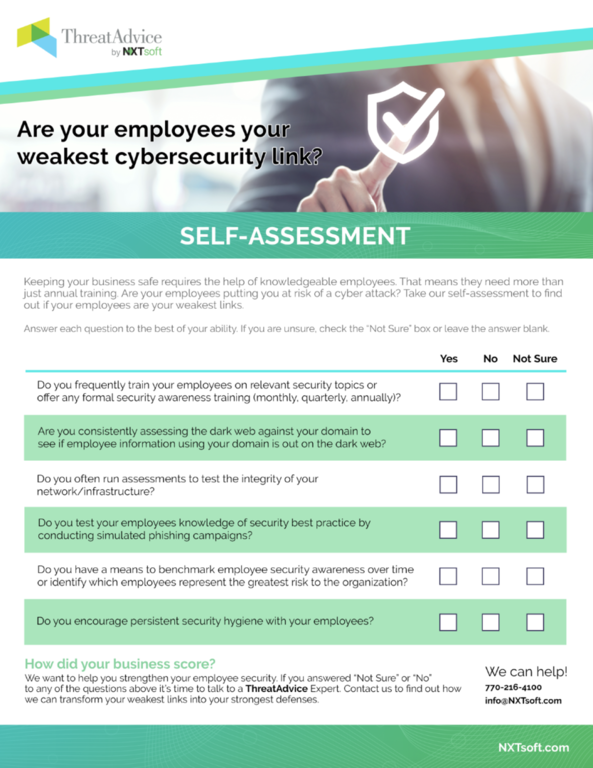 ThreatAdvice
by NXTsoft

Are your employees your weakest cybersecurity link?

SELF-ASSESSMENT

Keeping your business safe requires the help of knowledgeable employees. That means they need more than just annual training. Are your employees putting you at risk of a cyber attack? Take our self-assessment to find out if your employees are your weakest links.

Answer each question to the best of your ability. If you are unsure, check the "Not Sure" box or leave the answer blank.

| | Yes | No | Not Sure |
|---|---|---|---|
| Do you frequently train your employees on relevant security topics or offer any formal security awareness training (monthly, quarterly, annually)? | | | |
| Are you consistently assessing the dark web against your domain to see if employee information using your domain is out on the dark web? | | | |
| Do you often run assessments to test the integrity of your network/infrastructure? | | | |
| Do you test your employees knowledge of security best practice by conducting simulated phishing campaigns? | | | |
| Do you have a means to benchmark employee security awareness over time or identify which employees represent the greatest risk to the organization? | | | |
| Do you encourage persistent security hygiene with your employees? | | | |

How did your business score?
We want to help you strengthen your employee security. If you answered "Not Sure" or "No" to any of the questions above it's time to talk to a ThreatAdvice Expert. Contact us to find out how we can transform your weakest links into your strongest defenses.

We can help!
770-216-4100
info@NXTsoft.com

NXTsoft.com